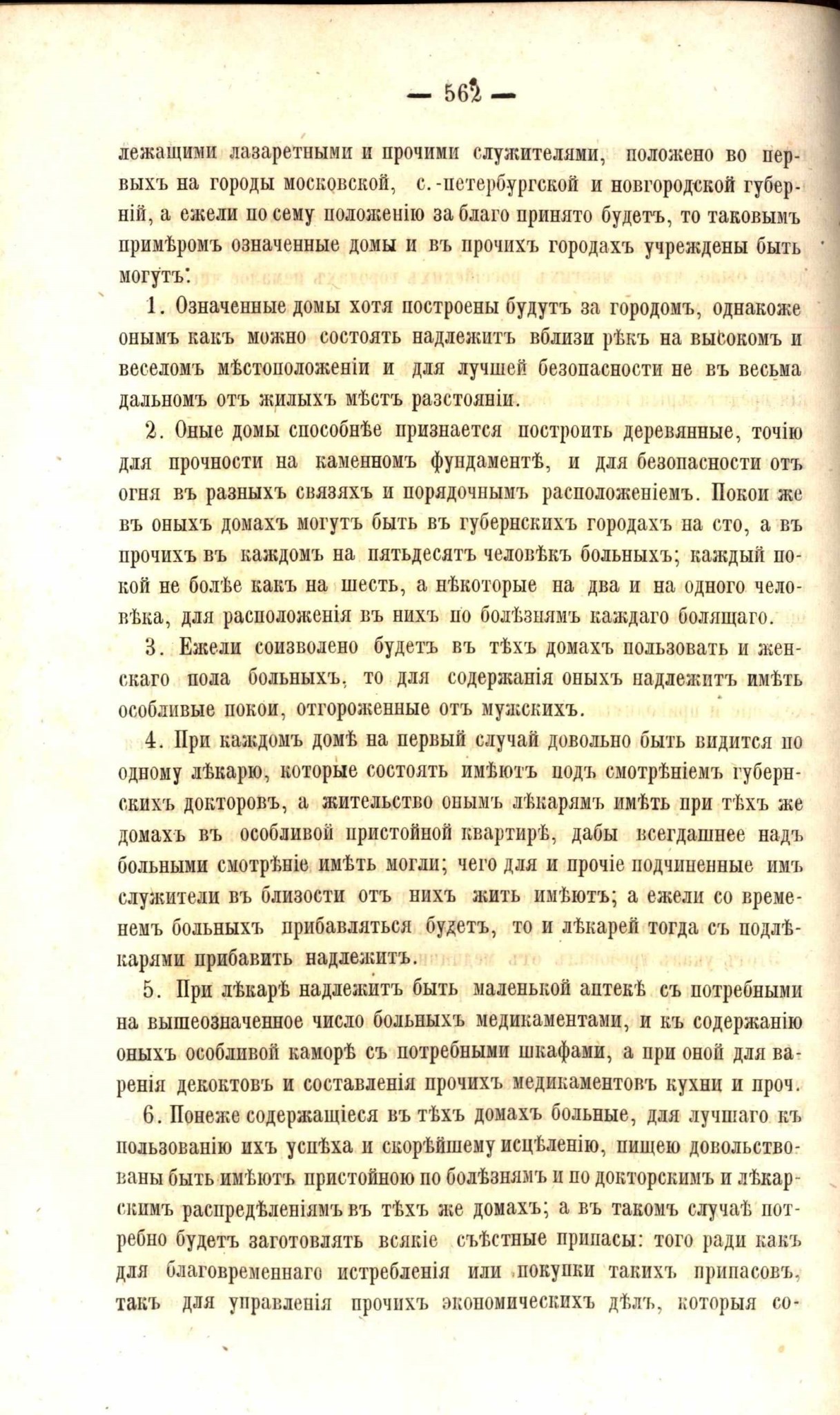 — 562 —

лежащими лазаретными и прочими служителями, положено во первыхъ на городы московской, с.-петербургской и новгородской губерній, а ежели по сему положенію за благо принято будетъ, то таковымъ примѣромъ означенные домы и въ прочихъ городахъ учреждены быть могутъ:

1. Означенные домы хотя построены будутъ за городомъ, однакоже онымъ какъ можно состоять надлежитъ вблизи рѣкъ на высокомъ и веселомъ мѣстоположеніи и для лучшей безопасности не въ весьма дальномъ отъ жилыхъ мѣстъ разстояніи.

2. Оные домы способнѣе признается построить деревянные, точію для прочности на каменномъ фундаментѣ, и для безопасности отъ огня въ разныхъ связяхъ и порядочнымъ расположеніемъ. Покои же въ оныхъ домахъ могутъ быть въ губернскихъ городахъ на сто, а въ прочихъ въ каждомъ на пятьдесятъ человѣкъ больныхъ; каждый покой не болѣе какъ на шесть, а нѣкоторые на два и на одного человѣка, для расположенія въ нихъ по болѣзнямъ каждаго болящаго.

3. Ежели соизволено будетъ въ тѣхъ домахъ пользовать и женскаго пола больныхъ, то для содержанія оныхъ надлежитъ имѣть особливые покои, отгороженные отъ мужскихъ.

4. При каждомъ домѣ на первый случай довольно быть видится по одному лѣкарю, которые состоять имѣютъ подъ смотрѣніемъ губернскихъ докторовъ, а жительство онымъ лѣкарямъ имѣть при тѣхъ же домахъ въ особливой пристойной квартирѣ, дабы всегдашнее надъ больными смотрѣніе имѣть могли; чего для и прочіе подчиненные имъ служители въ близости отъ нихъ жить имѣютъ; а ежели со временемъ больныхъ прибавляться будетъ, то и лѣкарей тогда съ подлѣкарями прибавить надлежитъ.

5. При лѣкарѣ надлежитъ быть маленькой аптекѣ съ потребными на вышеозначенное число больныхъ медикаментами, и къ содержанію оныхъ особливой каморѣ съ потребными шкафами, а при оной для варенія декоктовъ и составленія прочихъ медикаментовъ кухни и проч.

6. Понеже содержащіеся въ тѣхъ домахъ больные, для лучшаго къ пользованію ихъ успѣха и скорѣйшему исцѣленію, пищею довольствованы быть имѣютъ пристойною по болѣзнямъ и по докторскимъ и лѣкарскимъ распредѣленіямъ въ тѣхъ же домахъ; а въ такомъ случаѣ потребно будетъ заготовлять всякіе съѣстные припасы: того ради какъ для благовременнаго истребленія или покупки такихъ припасовъ, такъ для управленія прочихъ экономическихъ дѣлъ, которыя со-